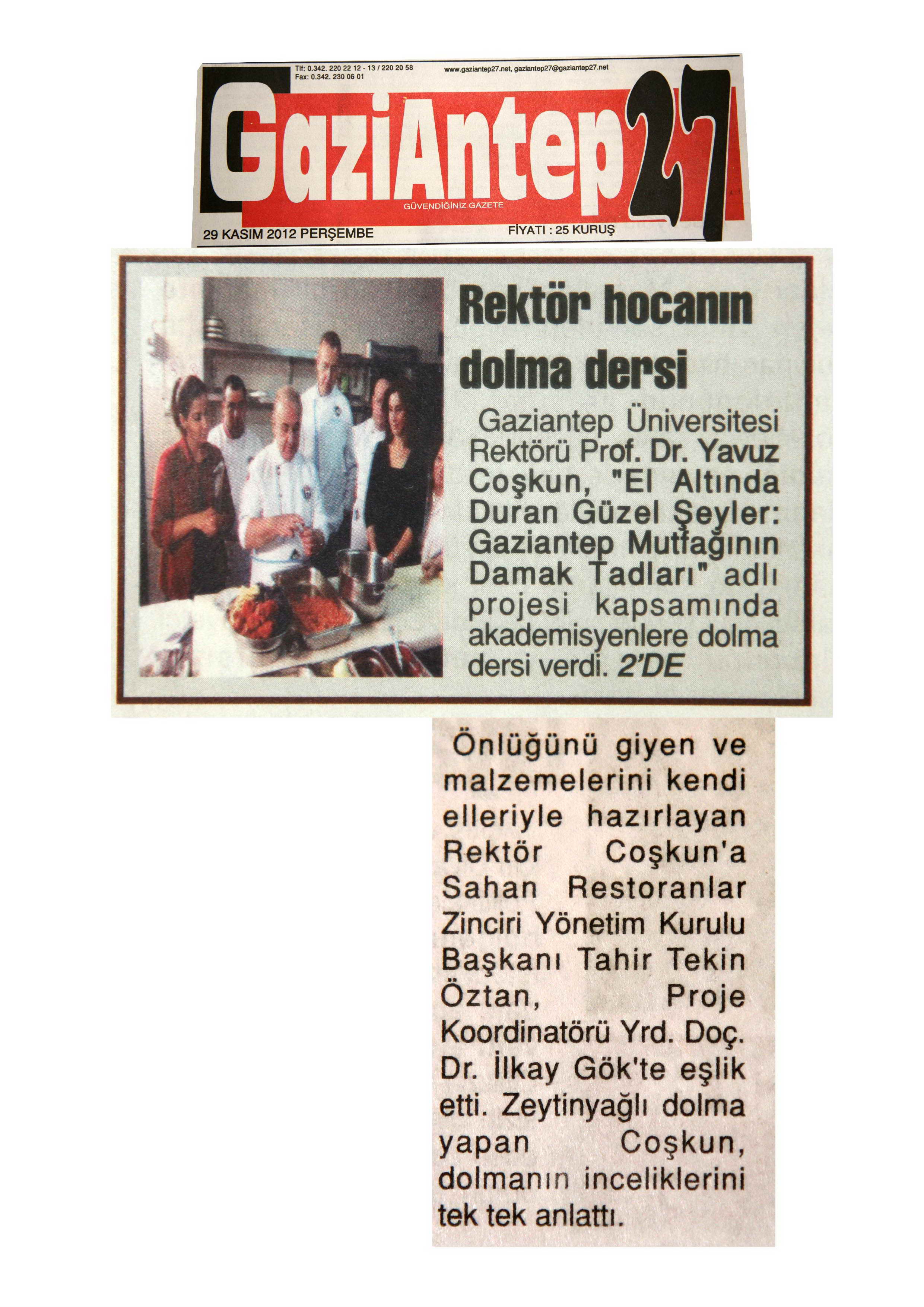 Tlf: 0.342. 220 22 12 - 13 / 220 20 58
Fax: 0.342. 230 06 01

www.gaziantep27.net, gaziantep27@gaziantep27.net

GaziAntep 27

GÜVENDİĞİNİZ GAZETE

29 KASIM 2012 PERŞEMBE

FİYATI : 25 KURUŞ

Rektör hocanın dolma dersi

Gaziantep Üniversitesi Rektörü Prof. Dr. Yavuz Coşkun, "El Altında Duran Güzel Şeyler: Gaziantep Mutfağının Damak Tadları" adlı projesi kapsamında akademisyenlere dolma dersi verdi. 2'DE

Önlüğünü giyen ve malzemelerini kendi elleriyle hazırlayan Rektör Coşkun'a Sahan Restoranlar Zinciri Yönetim Kurulu Başkanı Tahir Tekin Öztan, Proje Koordinatörü Yrd. Doç. Dr. İlkay Gök'te eşlik etti. Zeytinyağlı dolma yapan Coşkun, dolmanın inceliklerini tek tek anlattı.